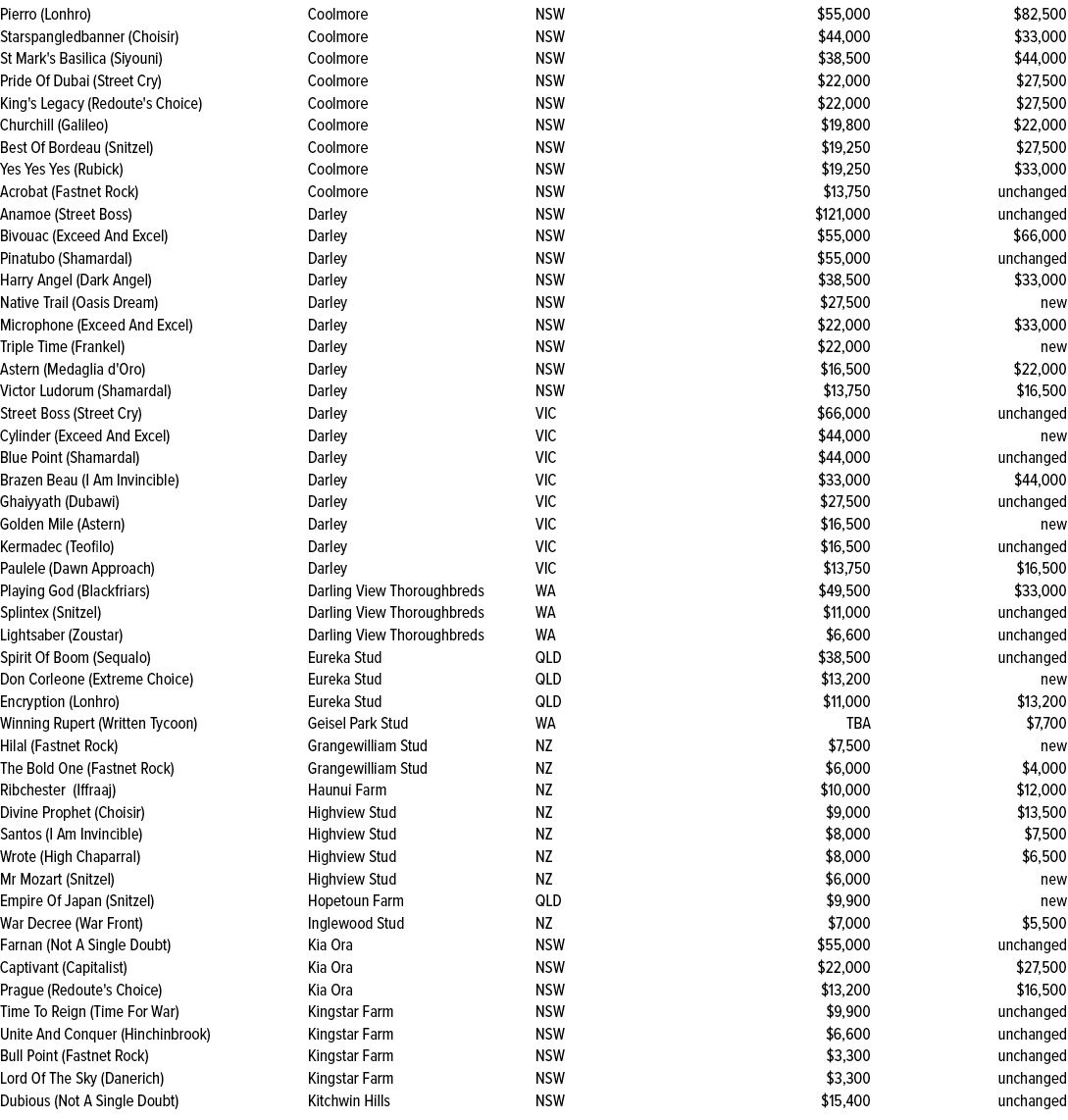 | | | | | |
|---|---|---|---|---|
| Pierro (Lonhro) | Coolmore | NSW | $55,000 | $82,500 |
| Starspangledbanner (Choisir) | Coolmore | NSW | $44,000 | $33,000 |
| St Mark's Basilica (Siyouni) | Coolmore | NSW | $38,500 | $44,000 |
| Pride Of Dubai (Street Cry) | Coolmore | NSW | $22,000 | $27,500 |
| King's Legacy (Redoute's Choice) | Coolmore | NSW | $22,000 | $27,500 |
| Churchill (Galileo) | Coolmore | NSW | $19,800 | $22,000 |
| Best Of Bordeau (Snitzel) | Coolmore | NSW | $19,250 | $27,500 |
| Yes Yes Yes (Rubick) | Coolmore | NSW | $19,250 | $33,000 |
| Acrobat (Fastnet Rock) | Coolmore | NSW | $13,750 | unchanged |
| Anamoe (Street Boss) | Darley | NSW | $121,000 | unchanged |
| Bivouac (Exceed And Excel) | Darley | NSW | $55,000 | $66,000 |
| Pinatubo (Shamardal) | Darley | NSW | $55,000 | unchanged |
| Harry Angel (Dark Angel) | Darley | NSW | $38,500 | $33,000 |
| Native Trail (Oasis Dream) | Darley | NSW | $27,500 | new |
| Microphone (Exceed And Excel) | Darley | NSW | $22,000 | $33,000 |
| Triple Time (Frankel) | Darley | NSW | $22,000 | new |
| Astern (Medaglia d'Oro) | Darley | NSW | $16,500 | $22,000 |
| Victor Ludorum (Shamardal) | Darley | NSW | $13,750 | $16,500 |
| Street Boss (Street Cry) | Darley | VIC | $66,000 | unchanged |
| Cylinder (Exceed And Excel) | Darley | VIC | $44,000 | new |
| Blue Point (Shamardal) | Darley | VIC | $44,000 | unchanged |
| Brazen Beau (I Am Invincible) | Darley | VIC | $33,000 | $44,000 |
| Ghaiyyath (Dubawi) | Darley | VIC | $27,500 | unchanged |
| Golden Mile (Astern) | Darley | VIC | $16,500 | new |
| Kermadec (Teofilo) | Darley | VIC | $16,500 | unchanged |
| Paulele (Dawn Approach) | Darley | VIC | $13,750 | $16,500 |
| Playing God (Blackfriars) | Darling View Thoroughbreds | WA | $49,500 | $33,000 |
| Splintex (Snitzel) | Darling View Thoroughbreds | WA | $11,000 | unchanged |
| Lightsaber (Zoustar) | Darling View Thoroughbreds | WA | $6,600 | unchanged |
| Spirit Of Boom (Sequalo) | Eureka Stud | QLD | $38,500 | unchanged |
| Don Corleone (Extreme Choice) | Eureka Stud | QLD | $13,200 | new |
| Encryption (Lonhro) | Eureka Stud | QLD | $11,000 | $13,200 |
| Winning Rupert (Written Tycoon) | Geisel Park Stud | WA | TBA | $7,700 |
| Hilal (Fastnet Rock) | Grangewilliam Stud | NZ | $7,500 | new |
| The Bold One (Fastnet Rock) | Grangewilliam Stud | NZ | $6,000 | $4,000 |
| Ribchester (Iffraaj) | Haunui Farm | NZ | $10,000 | $12,000 |
| Divine Prophet (Choisir) | Highview Stud | NZ | $9,000 | $13,500 |
| Santos (I Am Invincible) | Highview Stud | NZ | $8,000 | $7,500 |
| Wrote (High Chaparral) | Highview Stud | NZ | $8,000 | $6,500 |
| Mr Mozart (Snitzel) | Highview Stud | NZ | $6,000 | new |
| Empire Of Japan (Snitzel) | Hopetoun Farm | QLD | $9,900 | new |
| War Decree (War Front) | Inglewood Stud | NZ | $7,000 | $5,500 |
| Farnan (Not A Single Doubt) | Kia Ora | NSW | $55,000 | unchanged |
| Captivant (Capitalist) | Kia Ora | NSW | $22,000 | $27,500 |
| Prague (Redoute's Choice) | Kia Ora | NSW | $13,200 | $16,500 |
| Time To Reign (Time For War) | Kingstar Farm | NSW | $9,900 | unchanged |
| Unite And Conquer (Hinchinbrook) | Kingstar Farm | NSW | $6,600 | unchanged |
| Bull Point (Fastnet Rock) | Kingstar Farm | NSW | $3,300 | unchanged |
| Lord Of The Sky (Danerich) | Kingstar Farm | NSW | $3,300 | unchanged |
| Dubious (Not A Single Doubt) | Kitchwin Hills | NSW | $15,400 | unchanged |